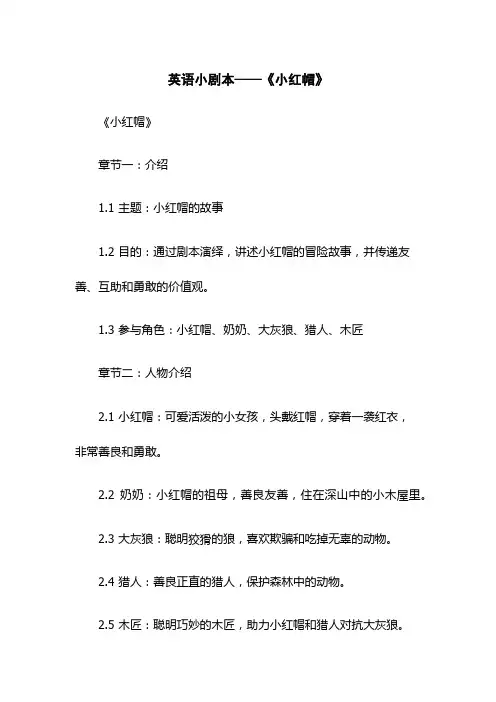 英语小剧本——《小红帽》

《小红帽》

章节一：介绍

1.1 主题：小红帽的故事

1.2 目的：通过剧本演绎，讲述小红帽的冒险故事，并传递友善、互助和勇敢的价值观。

1.3 参与角色：小红帽、奶奶、大灰狼、猎人、木匠

章节二：人物介绍

2.1 小红帽：可爱活泼的小女孩，头戴红帽，穿着一袭红衣，非常善良和勇敢。

2.2 奶奶：小红帽的祖母，善良友善，住在深山中的小木屋里。

2.3 大灰狼：聪明狡猾的狼，喜欢欺骗和吃掉无辜的动物。

2.4 猎人：善良正直的猎人，保护森林中的动物。

2.5 木匠：聪明巧妙的木匠，助力小红帽和猎人对抗大灰狼。